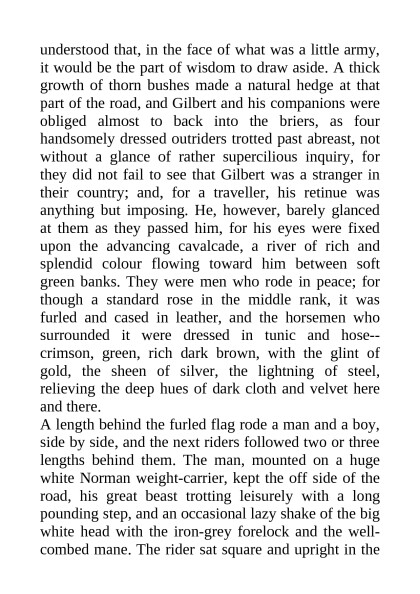 understood that, in the face of what was a little army, it would be the part of wisdom to draw aside. A thick growth of thorn bushes made a natural hedge at that part of the road, and Gilbert and his companions were obliged almost to back into the briers, as four handsomely dressed outriders trotted past abreast, not without a glance of rather supercilious inquiry, for they did not fail to see that Gilbert was a stranger in their country; and, for a traveller, his retinue was anything but imposing. He, however, barely glanced at them as they passed him, for his eyes were fixed upon the advancing cavalcade, a river of rich and splendid colour flowing toward him between soft green banks. They were men who rode in peace; for though a standard rose in the middle rank, it was furled and cased in leather, and the horsemen who surrounded it were dressed in tunic and hose--crimson, green, rich dark brown, with the glint of gold, the sheen of silver, the lightning of steel, relieving the deep hues of dark cloth and velvet here and there.
A length behind the furled flag rode a man and a boy, side by side, and the next riders followed two or three lengths behind them. The man, mounted on a huge white Norman weight-carrier, kept the off side of the road, his great beast trotting leisurely with a long pounding step, and an occasional lazy shake of the big white head with the iron-grey forelock and the well-combed mane. The rider sat square and upright in the